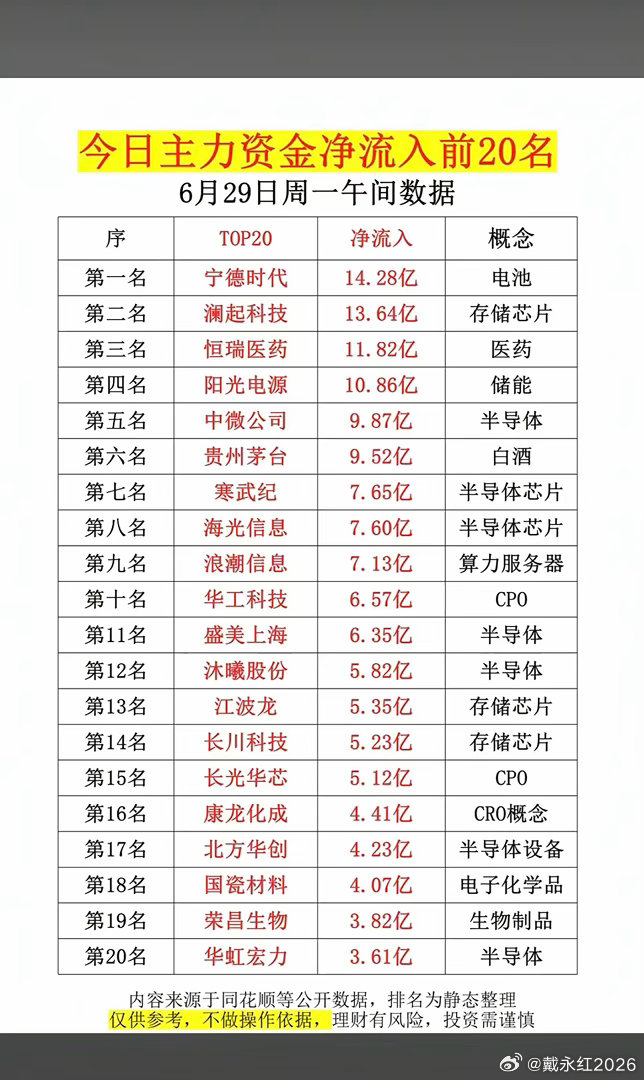 今日主力资金净流入前20名
6月29日周一午间数据

| 序 | TOP20 | 净流入 | 概念 |
|---|---|---|---|
| 第一名 | 宁德时代 | 14.28亿 | 电池 |
| 第二名 | 澜起科技 | 13.64亿 | 存储芯片 |
| 第三名 | 恒瑞医药 | 11.82亿 | 医药 |
| 第四名 | 阳光电源 | 10.86亿 | 储能 |
| 第五名 | 中微公司 | 9.87亿 | 半导体 |
| 第六名 | 贵州茅台 | 9.52亿 | 白酒 |
| 第七名 | 寒武纪 | 7.65亿 | 半导体芯片 |
| 第八名 | 海光信息 | 7.60亿 | 半导体芯片 |
| 第九名 | 浪潮信息 | 7.13亿 | 算力服务器 |
| 第十名 | 华工科技 | 6.57亿 | CPO |
| 第11名 | 盛美上海 | 6.35亿 | 半导体 |
| 第12名 | 沐曦股份 | 5.82亿 | 半导体 |
| 第13名 | 江波龙 | 5.35亿 | 存储芯片 |
| 第14名 | 长川科技 | 5.23亿 | 存储芯片 |
| 第15名 | 长光华芯 | 5.12亿 | CPO |
| 第16名 | 康龙化成 | 4.41亿 | CRO概念 |
| 第17名 | 北方华创 | 4.23亿 | 半导体设备 |
| 第18名 | 国瓷材料 | 4.07亿 | 电子化学品 |
| 第19名 | 荣昌生物 | 3.82亿 | 生物制品 |
| 第20名 | 华虹宏力 | 3.61亿 | 半导体 |

内容来源于同花顺等公开数据，排名为静态整理
仅供参考，不做操作依据，理财有风险，投资需谨慎

@戴永红2026